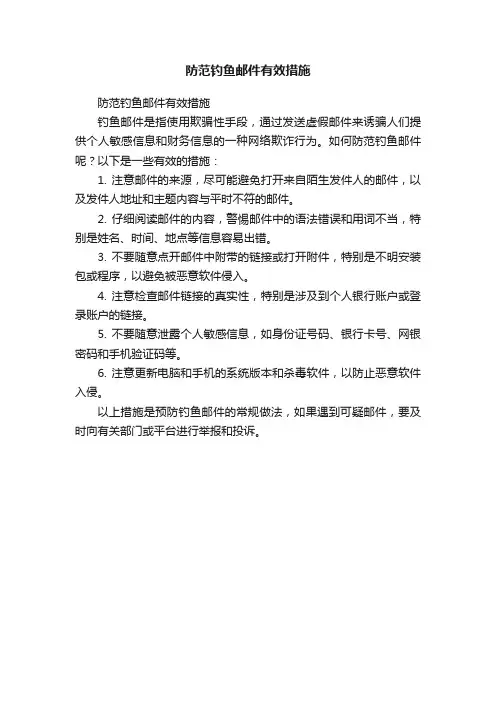 防范钓鱼邮件有效措施

防范钓鱼邮件有效措施

钓鱼邮件是指使用欺骗性手段，通过发送虚假邮件来诱骗人们提供个人敏感信息和财务信息的一种网络欺诈行为。如何防范钓鱼邮件呢？以下是一些有效的措施：

1.注意邮件的来源，尽可能避免打开来自陌生发件人的邮件，以及发件人地址和主题内容与平时不符的邮件。

2.仔细阅读邮件的内容，警惕邮件中的语法错误和用词不当，特别是姓名、时间、地点等信息容易出错。

3.不要随意点开邮件中附带的链接或打开附件，特别是不明安装包或程序，以避免被恶意软件侵入。

4.注意检查邮件链接的真实性，特别是涉及到个人银行账户或登录账户的链接。

5.不要随意泄露个人敏感信息，如身份证号码、银行卡号、网银密码和手机验证码等。

6.注意更新电脑和手机的系统版本和杀毒软件，以防止恶意软件入侵。

以上措施是预防钓鱼邮件的常规做法，如果遇到可疑邮件，要及时向有关部门或平台进行举报和投诉。